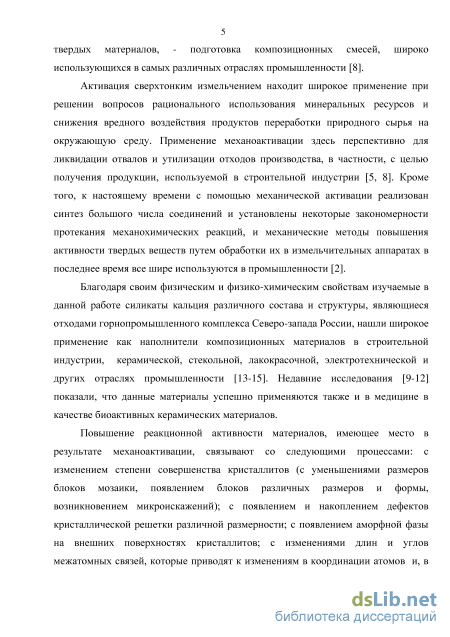 5

твердых материалов, - подготовка композиционных смесей, широко использующихся в самых различных отраслях промышленности [8].

Активация сверхтонким измельчением находит широкое применение при решении вопросов рационального использования минеральных ресурсов и снижения вредного воздействия продуктов переработки природного сырья на окружающую среду. Применение механоактивации здесь перспективно для ликвидации отвалов и утилизации отходов производства, в частности, с целью получения продукции, используемой в строительной индустрии [5, 8]. Кроме того, к настоящему времени с помощью механической активации реализован синтез большого числа соединений и установлены некоторые закономерности протекания механохимических реакций, и механические методы повышения активности твердых веществ путем обработки их в измельчительных аппаратах в последнее время все шире используются в промышленности [2].

Благодаря своим физическим и физико-химическим свойствам изучаемые в данной работе силикаты кальция различного состава и структуры, являющиеся отходами горнопромышленного комплекса Северо-запада России, нашли широкое применение как наполнители композиционных материалов в строительной индустрии, керамической, стекольной, лакокрасочной, электротехнической и других отраслях промышленности [13-15]. Недавние исследования [9-12] показали, что данные материалы успешно применяются также и в медицине в качестве биоактивных керамических материалов.

Повышение реакционной активности материалов, имеющее место в результате механоактивации, связывают со следующими процессами: с изменением степени совершенства кристаллитов (с уменьшениями размеров блоков мозаики, появлением блоков различных размеров и формы, возникновением микроискажений); с появлением и накоплением дефектов кристаллической решетки различной размерности; с появлением аморфной фазы на внешних поверхностях кристаллитов; с изменениями длин и углов межатомных связей, которые приводят к изменениям в координации атомов и, в

dsLib.net
библиотека диссертаций